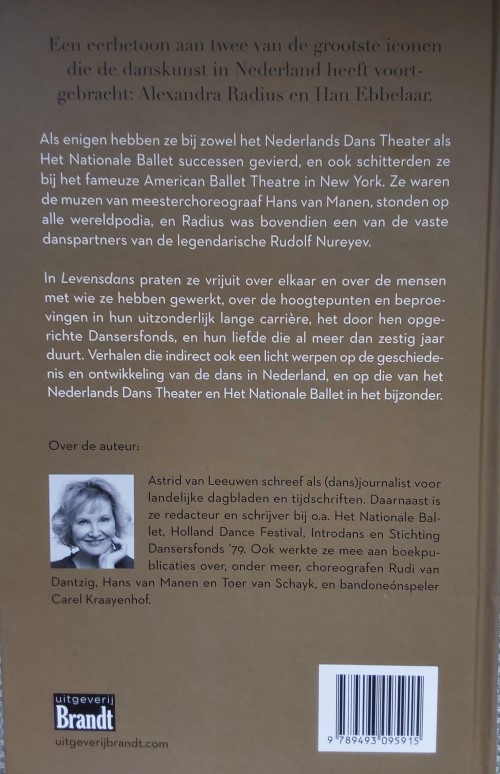 Een eerbetoon aan twee van de grootste iconen die de danskunst in Nederland heeft voortgebracht: Alexandra Radius en Han Ebbelaar.

Als enigen hebben ze bij zowel het Nederlands Dans Theater als Het Nationale Ballet successen gevierd, en ook schitterden ze bij het fameuze American Ballet Theatre in New York. Ze waren de muzen van meesterchoreograaf Hans van Manen, stonden op alle wereldpodia, en Radius was bovendien een van de vaste danspartners van de legendarische Rudolf Nureyev.

In Levensdans praten ze vrijuit over elkaar en over de mensen met wie ze hebben gewerkt, over de hoogtepunten en beproevingen in hun uitzonderlijk lange carrière, het door hen opgerichte Dansersfonds, en hun liefde die al meer dan zestig jaar duurt. Verhalen die indirect ook een licht werpen op de geschiedenis en ontwikkeling van de dans in Nederland, en op die van het Nederlands Dans Theater en Het Nationale Ballet in het bijzonder.

Over de auteur:

Astrid van Leeuwen schreef als (dans)journalist voor landelijke dagbladen en tijdschriften. Daarnaast is ze redacteur en schrijver bij o.a. Het Nationale Ballet, Holland Dance Festival, Introdans en Stichting Dansersfonds '79. Ook werkte ze mee aan boekpublicaties over, onder meer, choreografen Rudi van Dantzig, Hans van Manen en Toer van Schayk, en bandoneónspeler Carel Kraayenhof.

uitgeverij Brandt

uitgeverijbrandt.com

9 789493 095915